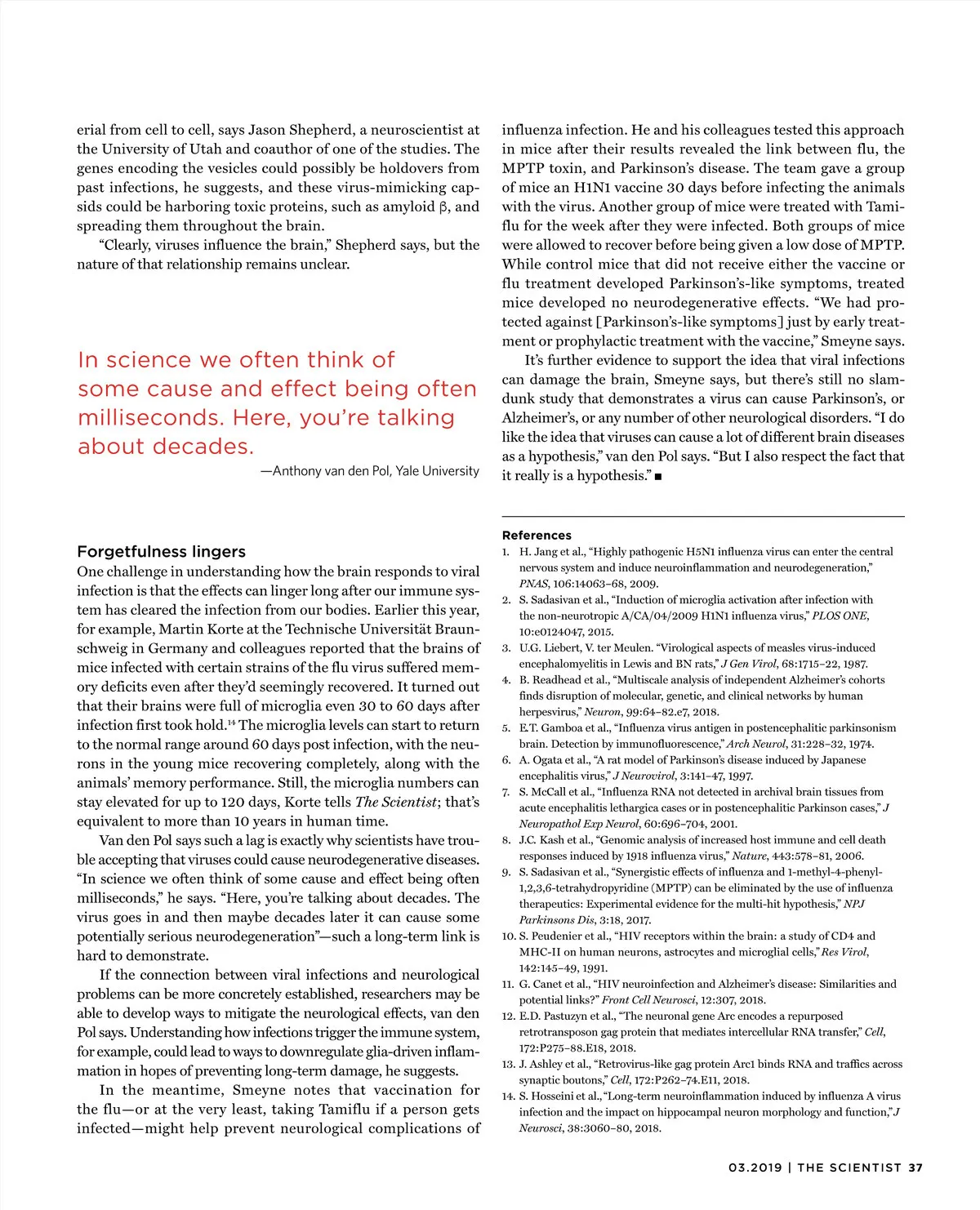 erial from cell to cell, says Jason Shepherd, a neuroscientist at the University of Utah and coauthor of one of the studies. The genes encoding the vesicles could possibly be holdovers from past infections, he suggests, and these virus-mimicking capsids could be harboring toxic proteins, such as amyloid β, and spreading them throughout the brain.

"Clearly, viruses influence the brain," Shepherd says, but the nature of that relationship remains unclear.

In science we often think of some cause and effect being often milliseconds. Here, you're talking about decades.

—Anthony van den Pol, Yale University

Forgetfulness lingers

One challenge in understanding how the brain responds to viral infection is that the effects can linger long after our immune system has cleared the infection from our bodies. Earlier this year, for example, Martin Korte at the Technische Universität Braunschweig in Germany and colleagues reported that the brains of mice infected with certain strains of the flu virus suffered memory deficits even after they'd seemingly recovered. It turned out that their brains were full of microglia even 30 to 60 days after infection first took hold.$^{14}$ The microglia levels can start to return to the normal range around 60 days post infection, with the neurons in the young mice recovering completely, along with the animals' memory performance. Still, the microglia numbers can stay elevated for up to 120 days, Korte tells The Scientist; that's equivalent to more than 10 years in human time.

Van den Pol says such a lag is exactly why scientists have trouble accepting that viruses could cause neurodegenerative diseases. "In science we often think of some cause and effect being often milliseconds," he says. "Here, you're talking about decades. The virus goes in and then maybe decades later it can cause some potentially serious neurodegeneration"—such a long-term link is hard to demonstrate.

If the connection between viral infections and neurological problems can be more concretely established, researchers may be able to develop ways to mitigate the neurological effects, van den Pol says. Understanding how infections trigger the immune system, for example, could lead to ways to downregulate glia-driven inflammation in hopes of preventing long-term damage, he suggests.

In the meantime, Smeyne notes that vaccination for the flu—or at the very least, taking Tamiflu if a person gets infected—might help prevent neurological complications of influenza infection. He and his colleagues tested this approach in mice after their results revealed the link between flu, the MPTP toxin, and Parkinson's disease. The team gave a group of mice an H1N1 vaccine 30 days before infecting the animals with the virus. Another group of mice were treated with Tamiflu for the week after they were infected. Both groups of mice were allowed to recover before being given a low dose of MPTP. While control mice that did not receive either the vaccine or flu treatment developed Parkinson's-like symptoms, treated mice developed no neurodegenerative effects. "We had protected against [Parkinson's-like symptoms] just by early treatment or prophylactic treatment with the vaccine," Smeyne says.

It's further evidence to support the idea that viral infections can damage the brain, Smeyne says, but there's still no slam-dunk study that demonstrates a virus can cause Parkinson's, or Alzheimer's, or any number of other neurological disorders. "I do like the idea that viruses can cause a lot of different brain diseases as a hypothesis," van den Pol says. "But I also respect the fact that it really is a hypothesis." ■

References
1. H. Jang et al., "Highly pathogenic H5N1 influenza virus can enter the central nervous system and induce neuroinflammation and neurodegeneration," PNAS, 106:14063–68, 2009.
2. S. Sadasivan et al., "Induction of microglia activation after infection with the non-neurotropic A/CA/04/2009 H1N1 influenza virus," PLOS ONE, 10:e0124047, 2015.
3. U.G. Liebert, V. ter Meulen. "Virological aspects of measles virus-induced encephalomyelitis in Lewis and BN rats," J Gen Virol, 68:1715–22, 1987.
4. B. Readhead et al., "Multiscale analysis of independent Alzheimer's cohorts finds disruption of molecular, genetic, and clinical networks by human herpesvirus," Neuron, 99:64–82.e7, 2018.
5. E.T. Gamboa et al., "Influenza virus antigen in postencephalitic parkinsonism brain. Detection by immunofluorescence," Arch Neurol, 31:228–32, 1974.
6. A. Ogata et al., "A rat model of Parkinson's disease induced by Japanese encephalitis virus," J Neurovirol, 3:141–47, 1997.
7. S. McCall et al., "Influenza RNA not detected in archival brain tissues from acute encephalitis lethargica cases or in postencephalitic Parkinson cases," J Neuropathol Exp Neurol, 60:696–704, 2001.
8. J.C. Kash et al., "Genomic analysis of increased host immune and cell death responses induced by 1918 influenza virus," Nature, 443:578–81, 2006.
9. S. Sadasivan et al., "Synergistic effects of influenza and 1-methyl-4-phenyl-1,2,3,6-tetrahydropyridine (MPTP) can be eliminated by the use of influenza therapeutics: Experimental evidence for the multi-hit hypothesis," NPJ Parkinsons Dis, 3:18, 2017.
10. S. Peudenier et al., "HIV receptors within the brain: a study of CD4 and MHC-II on human neurons, astrocytes and microglial cells," Res Virol, 142:145–49, 1991.
11. G. Canet et al., "HIV neuroinfection and Alzheimer's disease: Similarities and potential links?" Front Cell Neurosci, 12:307, 2018.
12. E.D. Pastuzyn et al., "The neuronal gene Arc encodes a repurposed retrotransposon gag protein that mediates intercellular RNA transfer," Cell, 172:P275–88.E18, 2018.
13. J. Ashley et al., "Retrovirus-like gag protein Arc1 binds RNA and traffics across synaptic boutons," Cell, 172:P262–74.E11, 2018.
14. S. Hosseini et al., "Long-term neuroinflammation induced by influenza A virus infection and the impact on hippocampal neuron morphology and function," J Neurosci, 38:3060–80, 2018.

03.2019 | THE SCIENTIST 37